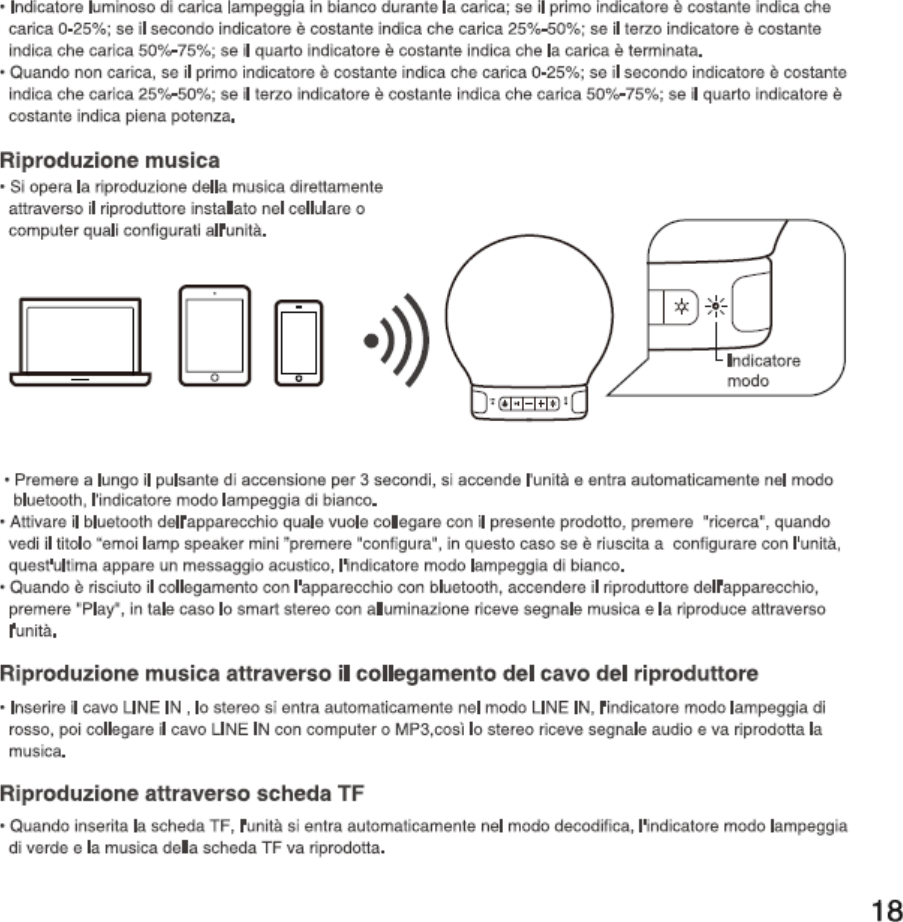 • Indicatore luminoso di carica lampeggia in bianco durante la carica; se il primo indicatore è costante indica che carica 0-25%; se il secondo indicatore è costante indica che carica 25%-50%; se il terzo indicatore è costante indica che carica 50%-75%; se il quarto indicatore è costante indica che la carica è terminata.
• Quando non carica, se il primo indicatore è costante indica che carica 0-25%; se il secondo indicatore è costante indica che carica 25%-50%; se il terzo indicatore è costante indica che carica 50%-75%; se il quarto indicatore è costante indica piena potenza.

Riproduzione musica

• Si opera la riproduzione della musica direttamente attraverso il riproduttore installato nel cellulare o computer quali configurati all'unità.

Indicatore modo

• Premere a lungo il pulsante di accensione per 3 secondi, si accende l'unità e entra automaticamente nel modo bluetooth, l'indicatore modo lampeggia di bianco.
• Attivare il bluetooth dell'apparecchio quale vuole collegare con il presente prodotto, premere "ricerca", quando vedi il titolo "emoi lamp speaker mini "premere "configura", in questo caso se è riuscita a configurare con l'unità, quest'ultima appare un messaggio acustico, l'indicatore modo lampeggia di bianco.
• Quando è risciuto il collegamento con l'apparecchio con bluetooth, accendere il riproduttore dell'apparecchio, premere "Play", in tale caso lo smart stereo con alluminazione riceve segnale musica e la riproduce attraverso l'unità.

Riproduzione musica attraverso il collegamento del cavo del riproduttore

• Inserire il cavo LINE IN , lo stereo si entra automaticamente nel modo LINE IN, l'indicatore modo lampeggia di rosso, poi collegare il cavo LINE IN con computer o MP3,così lo stereo riceve segnale audio e va riprodotta la musica.

Riproduzione attraverso scheda TF

• Quando inserita la scheda TF, l'unità si entra automaticamente nel modo decodifica, l'indicatore modo lampeggia di verde e la musica della scheda TF va riprodotta.

18